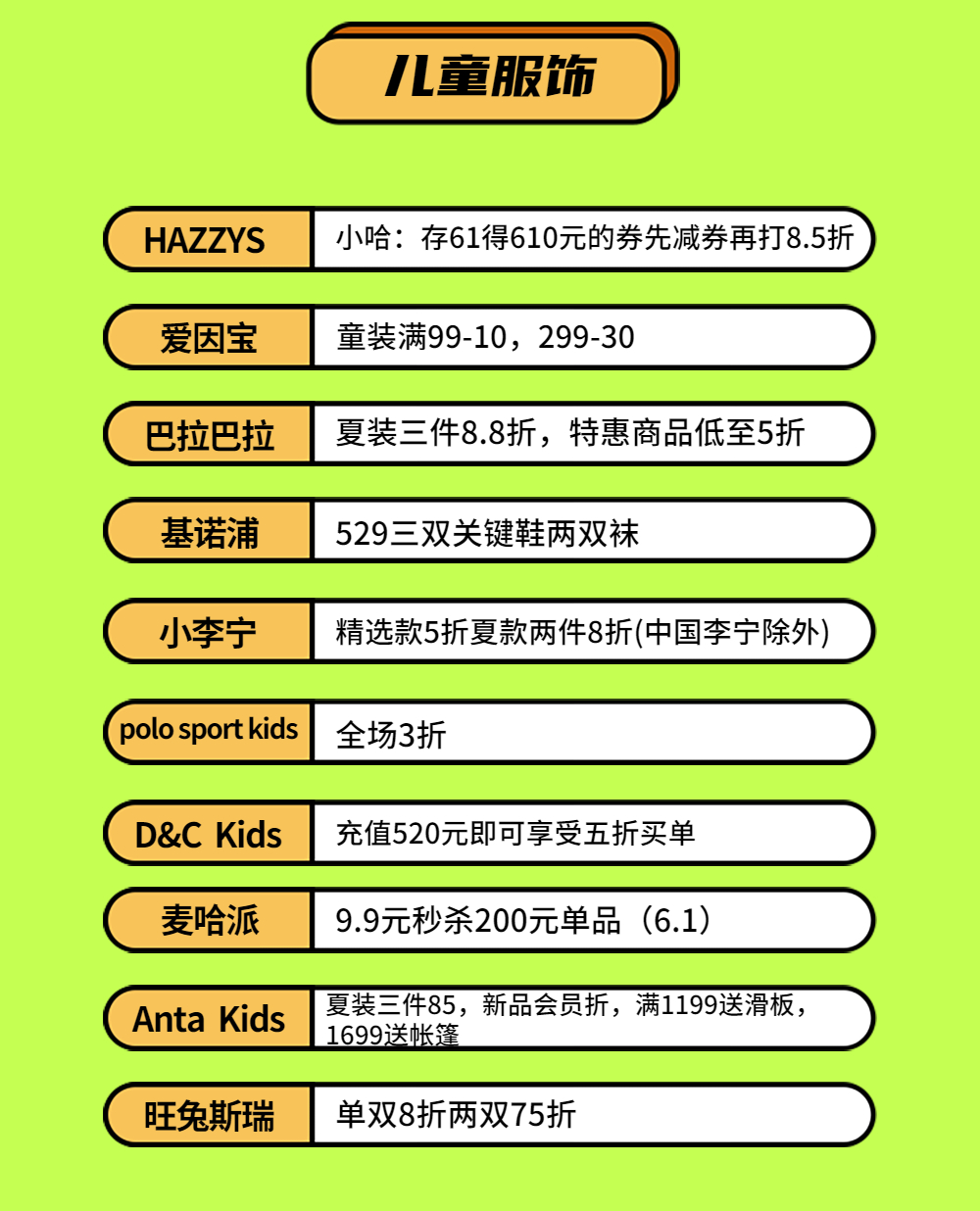 儿童服饰

HAZZYS
小哈：存61得610元的券先减券再打8.5折

爱因宝
童装满99-10，299-30

巴拉巴拉
夏装三件8.8折，特惠商品低至5折

基诺浦
529三双关键鞋两双袜

小李宁
精选款5折夏款两件8折(中国李宁除外)

polo sport kids
全场3折

D&C Kids
充值520元即可享受五折买单

麦哈派
9.9元秒杀200元单品（6.1）

Anta Kids
夏装三件85，新品会员折，满1199送滑板，1699送帐篷

旺兔斯瑞
单双8折两双75折